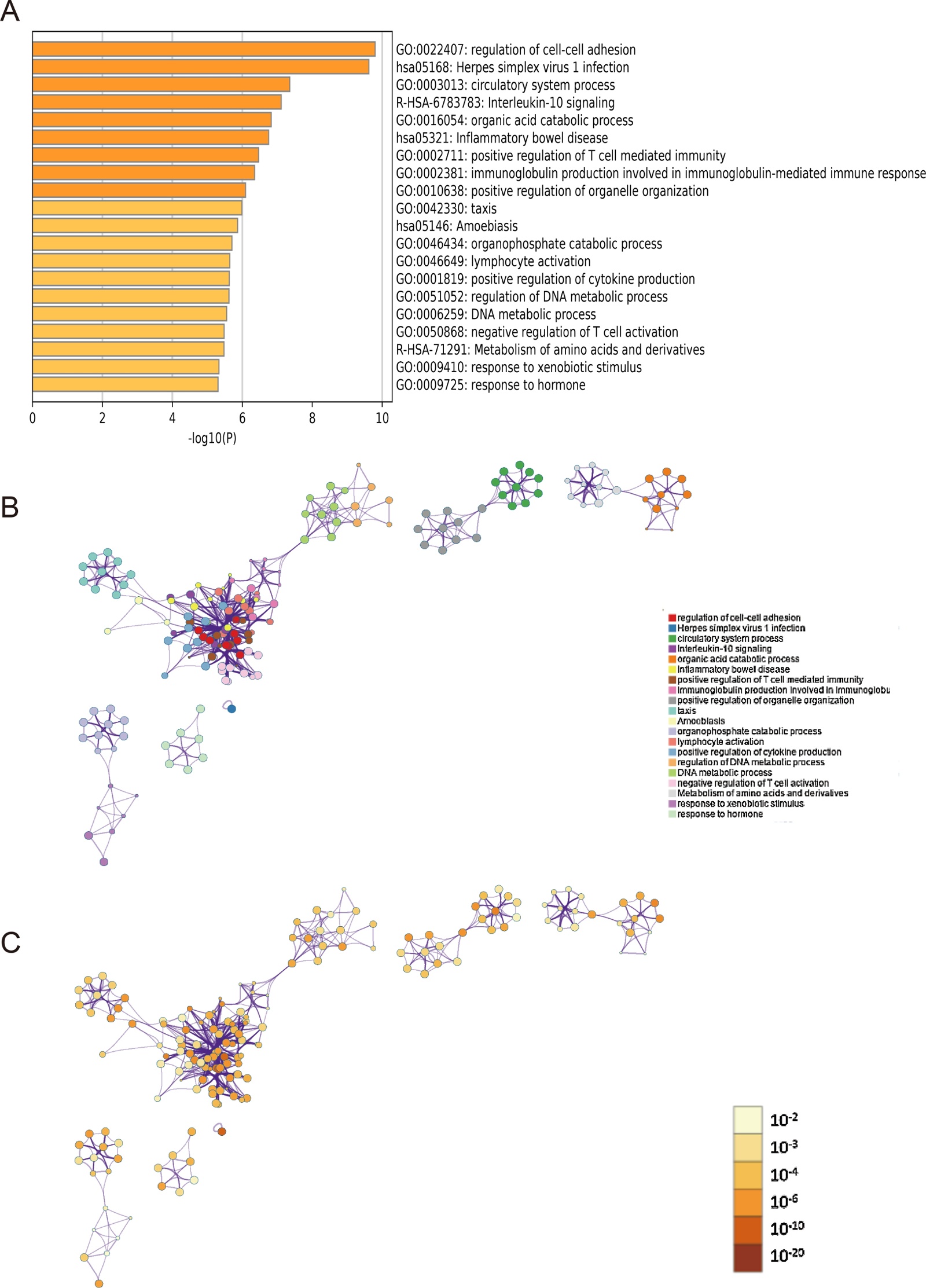 A

GO:0022407: regulation of cell-cell adhesion
hsa05168: Herpes simplex virus 1 infection
GO:0003013: circulatory system process
R-HSA-6783783: Interleukin-10 signaling
GO:0016054: organic acid catabolic process
hsa05321: Inflammatory bowel disease
GO:0002711: positive regulation of T cell mediated immunity
GO:0002381: immunoglobulin production involved in immunoglobulin-mediated immune response
GO:0010638: positive regulation of organelle organization
GO:0042330: taxis
hsa05146: Amoebiasis
GO:0046434: organophosphate catabolic process
GO:0046649: lymphocyte activation
GO:0001819: positive regulation of cytokine production
GO:0051052: regulation of DNA metabolic process
GO:0006259: DNA metabolic process
GO:0050868: negative regulation of T cell activation
R-HSA-71291: Metabolism of amino acids and derivatives
GO:0009410: response to xenobiotic stimulus
GO:0009725: response to hormone

0 2 4 6 8 10
-log10(P)

B

regulation of cell-cell adhesion
Herpes simplex virus 1 infection
circulatory system process
Interleukin-10 signaling
organic acid catabolic process
Inflammatory bowel disease
positive regulation of T cell mediated immunity
immunoglobulin production involved in immunoglobu
positive regulation of organelle organization
taxis
Amoebiasis
organophosphate catabolic process
lymphocyte activation
positive regulation of cytokine production
regulation of DNA metabolic process
DNA metabolic process
negative regulation of T cell activation
Metabolism of amino acids and derivatives
response to xenobiotic stimulus
response to hormone

C

$10^{-2}$
$10^{-3}$
$10^{-4}$
$10^{-6}$
$10^{-10}$
$10^{-20}$